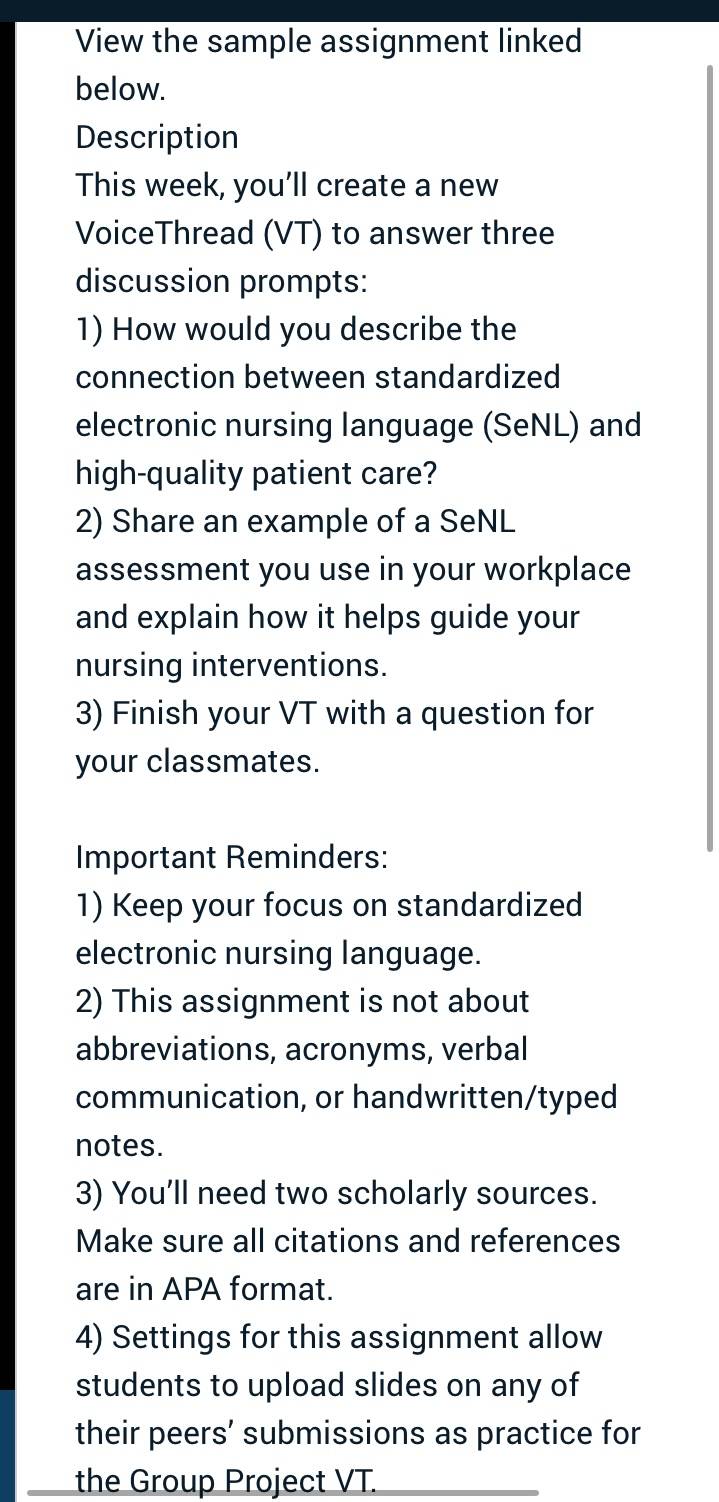 View the sample assignment linked below.
Description
This week, you'll create a new VoiceThread (VT) to answer three discussion prompts:
1) How would you describe the connection between standardized electronic nursing language (SeNL) and high-quality patient care?
2) Share an example of a SeNL assessment you use in your workplace and explain how it helps guide your nursing interventions.
3) Finish your VT with a question for your classmates.

Important Reminders:
1) Keep your focus on standardized electronic nursing language.
2) This assignment is not about abbreviations, acronyms, verbal communication, or handwritten/typed notes.
3) You'll need two scholarly sources. Make sure all citations and references are in APA format.
4) Settings for this assignment allow students to upload slides on any of their peers' submissions as practice for the Group Project VT.